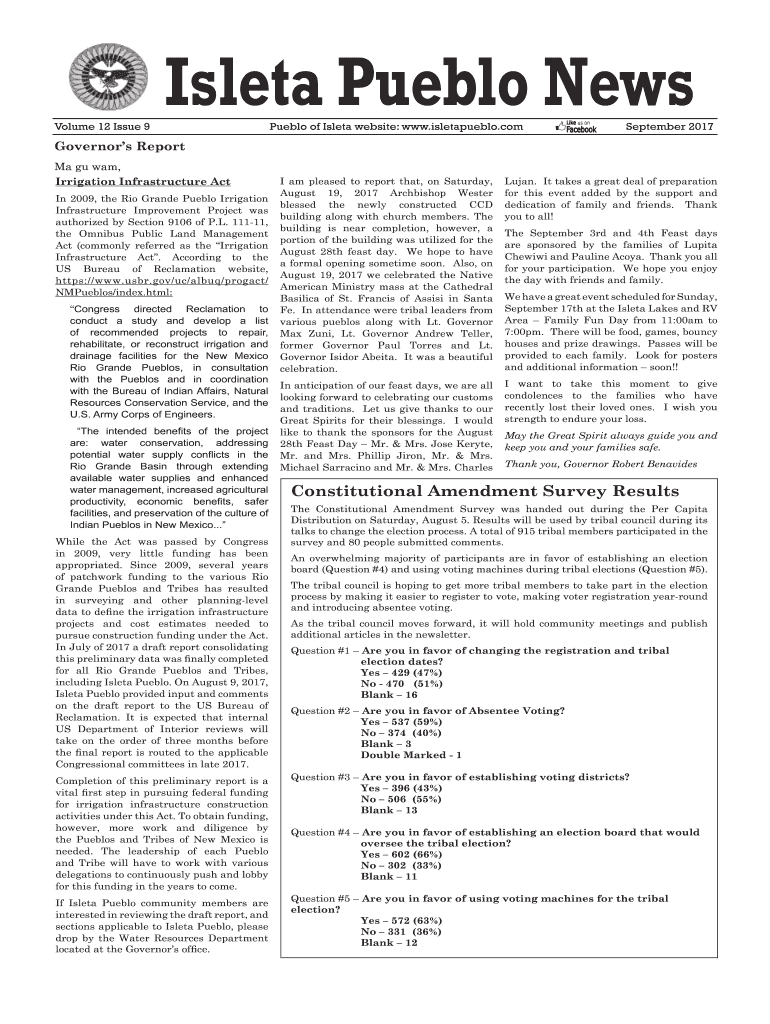 Isleta Pueblo News

Volume 12 Issue 9 Pueblo of Isleta website: www.isletapueblo.com Like us on Facebook September 2017

Governor's Report

Ma gu wam,

Irrigation Infrastructure Act

In 2009, the Rio Grande Pueblo Irrigation Infrastructure Improvement Project was authorized by Section 9106 of P.L. 111-11, the Omnibus Public Land Management Act (commonly referred as the "Irrigation Infrastructure Act". According to the US Bureau of Reclamation website, https://www.usbr.gov/uc/albuq/progact/NMPueblos/index.html:

"Congress directed Reclamation to conduct a study and develop a list of recommended projects to repair, rehabilitate, or reconstruct irrigation and drainage facilities for the New Mexico Rio Grande Pueblos, in consultation with the Pueblos and in coordination with the Bureau of Indian Affairs, Natural Resources Conservation Service, and the U.S. Army Corps of Engineers.

"The intended benefits of the project are: water conservation, addressing potential water supply conflicts in the Rio Grande Basin through extending available water supplies and enhanced water management, increased agricultural productivity, economic benefits, safer facilities, and preservation of the culture of Indian Pueblos in New Mexico..."

While the Act was passed by Congress in 2009, very little funding has been appropriated. Since 2009, several years of patchwork funding to the various Rio Grande Pueblos and Tribes has resulted in surveying and other planning-level data to define the irrigation infrastructure projects and cost estimates needed to pursue construction funding under the Act. In July of 2017 a draft report consolidating this preliminary data was finally completed for all Rio Grande Pueblos and Tribes, including Isleta Pueblo. On August 9, 2017, Isleta Pueblo provided input and comments on the draft report to the US Bureau of Reclamation. It is expected that internal US Department of Interior reviews will take on the order of three months before the final report is routed to the applicable Congressional committees in late 2017.

Completion of this preliminary report is a vital first step in pursuing federal funding for irrigation infrastructure construction activities under this Act. To obtain funding, however, more work and diligence by the Pueblos and Tribes of New Mexico is needed. The leadership of each Pueblo and Tribe will have to work with various delegations to continuously push and lobby for this funding in the years to come.

If Isleta Pueblo community members are interested in reviewing the draft report, and sections applicable to Isleta Pueblo, please drop by the Water Resources Department located at the Governor's office.

I am pleased to report that, on Saturday, August 19, 2017 Archbishop Wester blessed the newly constructed CCD building along with church members. The building is near completion, however, a portion of the building was utilized for the August 28th feast day. We hope to have a formal opening sometime soon. Also, on August 19, 2017 we celebrated the Native American Ministry mass at the Cathedral Basilica of St. Francis of Assisi in Santa Fe. In attendance were tribal leaders from various pueblos along with Lt. Governor Max Zuni, Lt. Governor Andrew Teller, former Governor Paul Torres and Lt. Governor Isidor Abeita. It was a beautiful celebration.

In anticipation of our feast days, we are all looking forward to celebrating our customs and traditions. Let us give thanks to our Great Spirits for their blessings. I would like to thank the sponsors for the August 28th Feast Day – Mr. & Mrs. Jose Keryte, Mr. and Mrs. Phillip Jiron, Mr. & Mrs. Michael Sarracino and Mr. & Mrs. Charles Lujan. It takes a great deal of preparation for this event added by the support and dedication of family and friends. Thank you to all!

The September 3rd and 4th Feast days are sponsored by the families of Lupita Chewiwi and Pauline Acoya. Thank you all for your participation. We hope you enjoy the day with friends and family.

We have a great event scheduled for Sunday, September 17th at the Isleta Lakes and RV Area – Family Fun Day from 11:00am to 7:00pm. There will be food, games, bouncy houses and prize drawings. Passes will be provided to each family. Look for posters and additional information – soon!!

I want to take this moment to give condolences to the families who have recently lost their loved ones. I wish you strength to endure your loss.

May the Great Spirit always guide you and keep you and your families safe.

Thank you, Governor Robert Benavides

Constitutional Amendment Survey Results

The Constitutional Amendment Survey was handed out during the Per Capita Distribution on Saturday, August 5. Results will be used by tribal council during its talks to change the election process. A total of 915 tribal members participated in the survey and 80 people submitted comments.

An overwhelming majority of participants are in favor of establishing an election board (Question #4) and using voting machines during tribal elections (Question #5).

The tribal council is hoping to get more tribal members to take part in the election process by making it easier to register to vote, making voter registration year-round and introducing absentee voting.

As the tribal council moves forward, it will hold community meetings and publish additional articles in the newsletter.

Question #1 – Are you in favor of changing the registration and tribal election dates?
Yes – 429 (47%)
No - 470 (51%)
Blank – 16

Question #2 – Are you in favor of Absentee Voting?
Yes – 537 (59%)
No – 374 (40%)
Blank – 3
Double Marked - 1

Question #3 – Are you in favor of establishing voting districts?
Yes – 396 (43%)
No – 506 (55%)
Blank – 13

Question #4 – Are you in favor of establishing an election board that would oversee the tribal election?
Yes – 602 (66%)
No – 302 (33%)
Blank – 11

Question #5 – Are you in favor of using voting machines for the tribal election?
Yes – 572 (63%)
No – 331 (36%)
Blank – 12